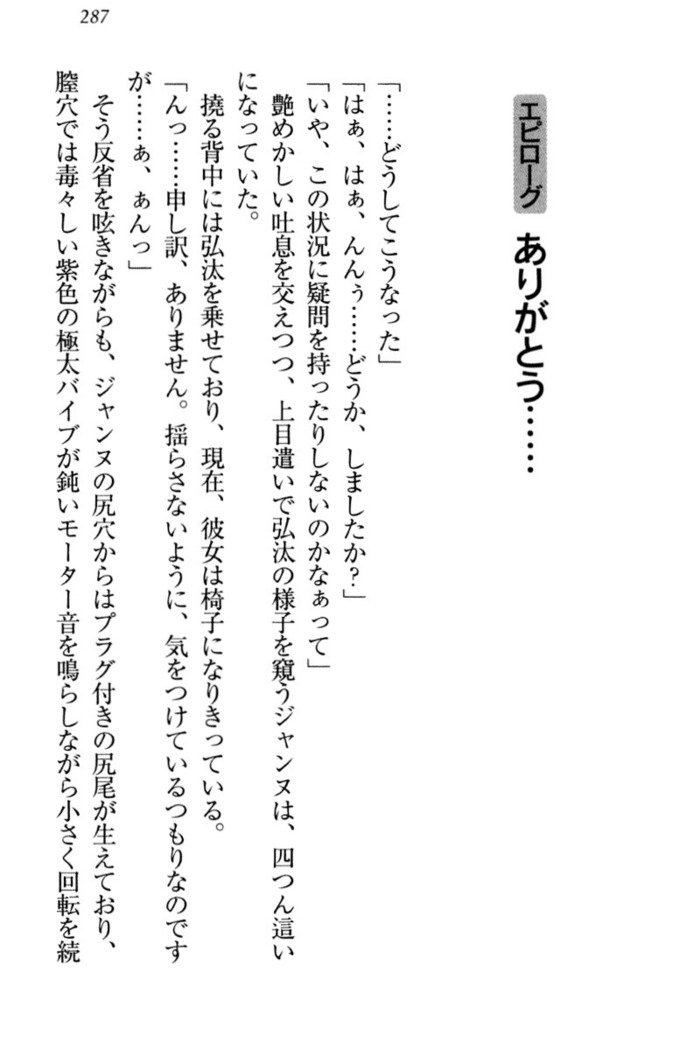 287

エピローグ　ありがとう……

「……どうしてこうなった」
「はぁ、はぁ、んんぅ……どうか、しましたか？」
「いや、この状況に疑問を持ったりしないのかなぁって」
艶めかしい吐息を交えつつ、上目遣いで弘汰の様子を窺うジャンヌは、四つん這いになっていた。
撓る背中には弘汰を乗せており、現在、彼女は椅子になりきっている。
「んっ……申し訳、ありません。揺らさないように、気をつけているつもりなのですが……ぁ、ぁんっ」
そう反省を呟きながらも、ジャンヌの尻穴からはプラグ付きの尻尾が生えており、膣穴では毒々しい紫色の極太バイブが鈍いモーター音を鳴らしながら小さく回転を続